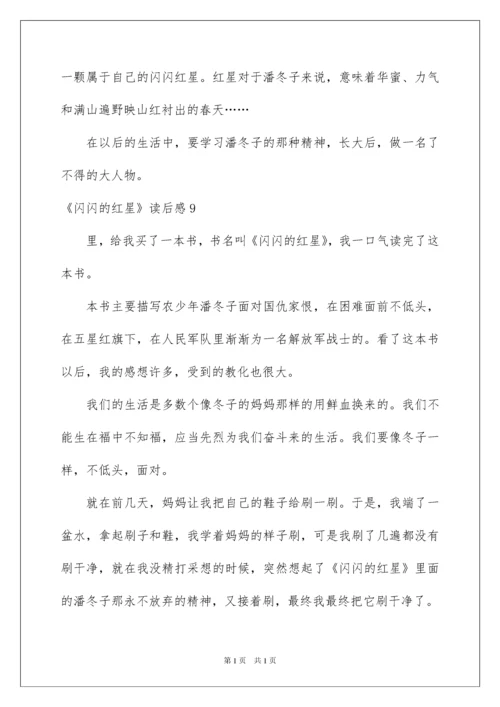 一颗属于自己的闪闪红星。红星对于潘冬子来说，意味着华蜜、力气和满山遍野映山红衬出的春天……

在以后的生活中，要学习潘冬子的那种精神，长大后，做一名了不得的大人物。

《闪闪的红星》读后感 9

里，给我买了一本书，书名叫《闪闪的红星》，我一口气读完了这本书。

本书主要描写农少年潘冬子面对国仇家恨，在困难面前不低头，在五星红旗下，在人民军队里渐渐为一名解放军战士的。看了这本书以后，我的感想许多，受到的教化也很大。

我们的生活是多数个像冬子的妈妈那样的用鲜血换来的。我们不能生在福中不知福，应当先烈为我们奋斗来的生活。我们要像冬子一样，不低头，面对。

就在前几天，妈妈让我把自己的鞋子给刷一刷。于是，我端了一盆水，拿起刷子和鞋，我学着妈妈的样子刷，可是我刷了几遍都没有刷干净，就在我没精打采想的时候，突然想起了《闪闪的红星》里面的潘冬子那永不放弃的精神，又接着刷，最终我最终把它刷干净了。

第 1 页 共 1 页